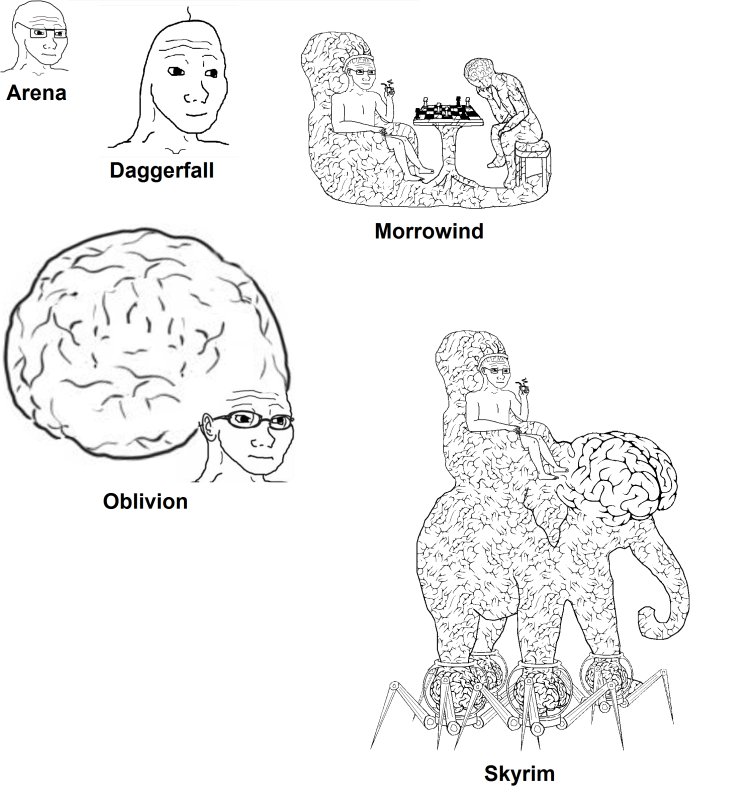 Arena

Daggerfall

Morrowind

Oblivion

Skyrim